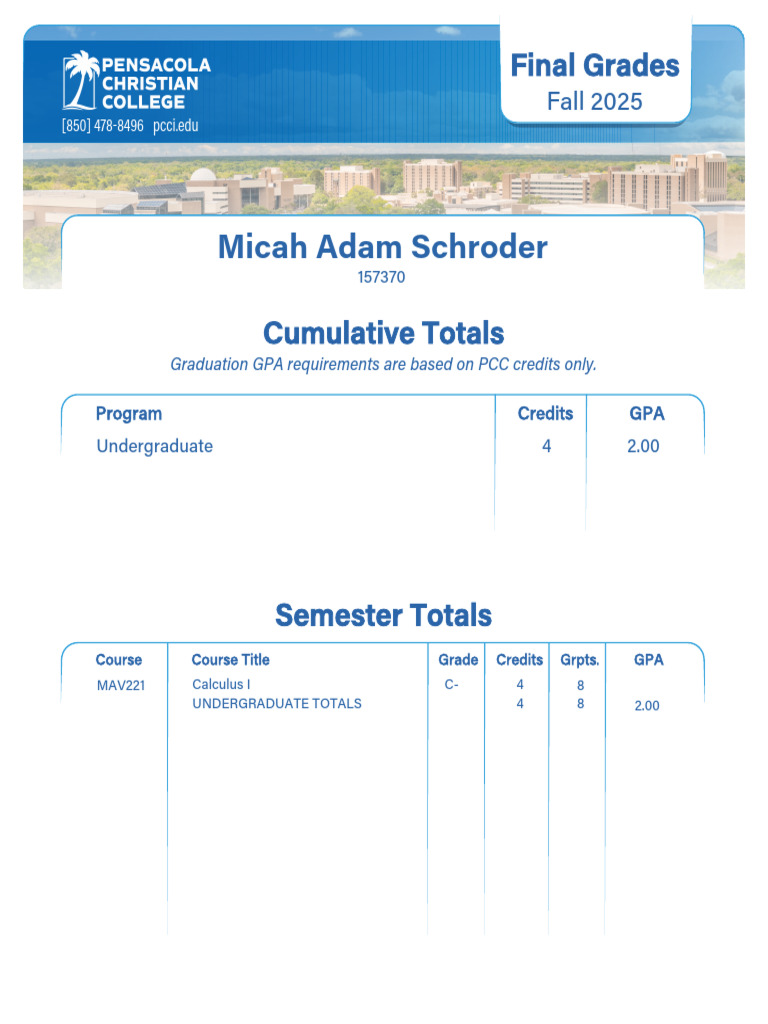 PENSACOLA CHRISTIAN COLLEGE
[850] 478-8496 pcci.edu

Final Grades
Fall 2025

Micah Adam Schroder
157370

Cumulative Totals
Graduation GPA requirements are based on PCC credits only.

| Program | Credits | GPA |
|---|---|---|
| Undergraduate | 4 | 2.00 |

Semester Totals

| Course | Course Title | Grade | Credits | Grpts. | GPA |
|---|---|---|---|---|---|
| MAV221 | Calculus I | C- | 4 | 8 | |
| | UNDERGRADUATE TOTALS | | 4 | 8 | 2.00 |